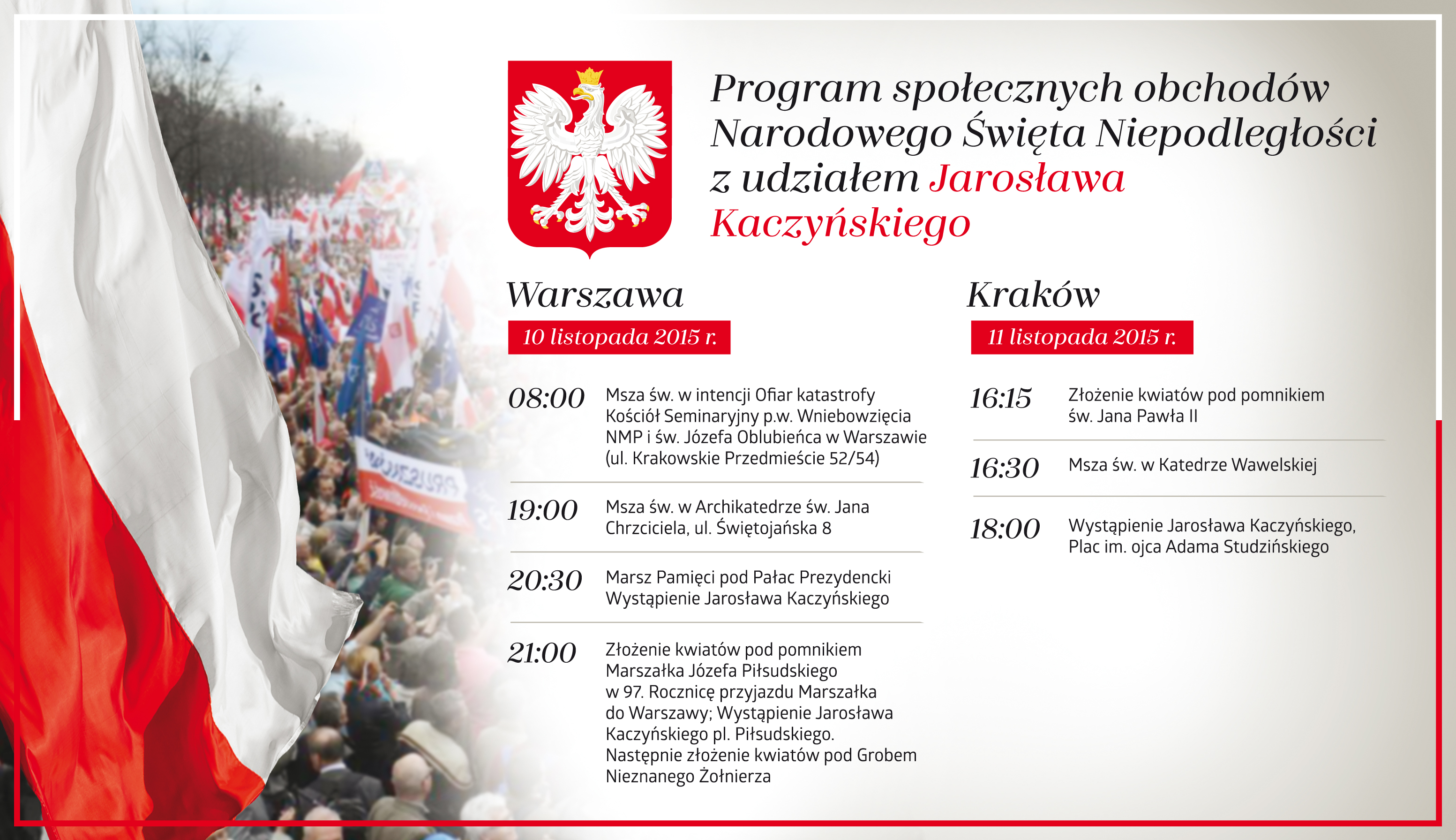 Program społecznych obchodów Narodowego Święta Niepodległości z udziałem Jarosława Kaczyńskiego

Warszawa

10 listopada 2015 r.

08:00 Msza św. w intencji Ofiar katastrofy Kościół Seminaryjny p.w. Wniebowzięcia NMP i św. Józefa Oblubieńca w Warszawie (ul. Krakowskie Przedmieście 52/54)

19:00 Msza św. w Archikatedrze św. Jana Chrzciciela, ul. Świętojańska 8

20:30 Marsz Pamięci pod Pałac Prezydencki Wystąpienie Jarosława Kaczyńskiego

21:00 Złożenie kwiatów pod pomnikiem Marszałka Józefa Piłsudskiego w 97. Rocznicę przyjazdu Marszałka do Warszawy; Wystąpienie Jarosława Kaczyńskiego pl. Piłsudskiego. Następnie złożenie kwiatów pod Grobem Nieznanego Żołnierza

Kraków

11 listopada 2015 r.

16:15 Złożenie kwiatów pod pomnikiem św. Jana Pawła II

16:30 Msza św. w Katedrze Wawelskiej

18:00 Wystąpienie Jarosława Kaczyńskiego, Plac im. ojca Adama Studzińskiego